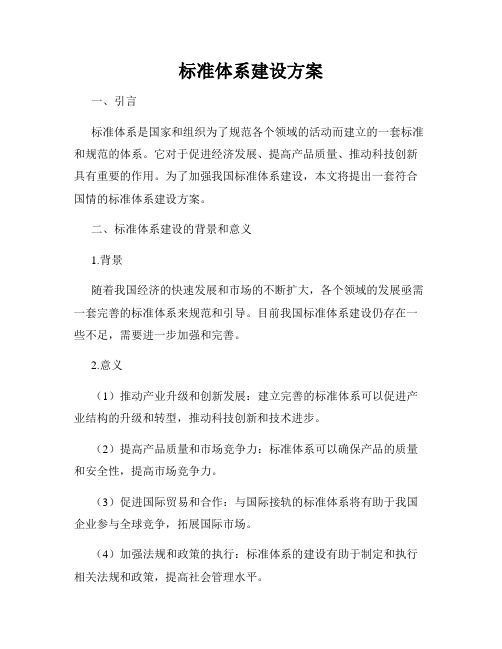 标准体系建设方案

一、引言

标准体系是国家和组织为了规范各个领域的活动而建立的一套标准和规范的体系。它对于促进经济发展、提高产品质量、推动科技创新具有重要的作用。为了加强我国标准体系建设，本文将提出一套符合国情的标准体系建设方案。

二、标准体系建设的背景和意义

1.背景

随着我国经济的快速发展和市场的不断扩大，各个领域的发展亟需一套完善的标准体系来规范和引导。目前我国标准体系建设仍存在一些不足，需要进一步加强和完善。

2.意义

（1）推动产业升级和创新发展：建立完善的标准体系可以促进产业结构的升级和转型，推动科技创新和技术进步。

（2）提高产品质量和市场竞争力：标准体系可以确保产品的质量和安全性，提高市场竞争力。

（3）促进国际贸易和合作：与国际接轨的标准体系将有助于我国企业参与全球竞争，拓展国际市场。

（4）加强法规和政策的执行：标准体系的建设有助于制定和执行相关法规和政策，提高社会管理水平。